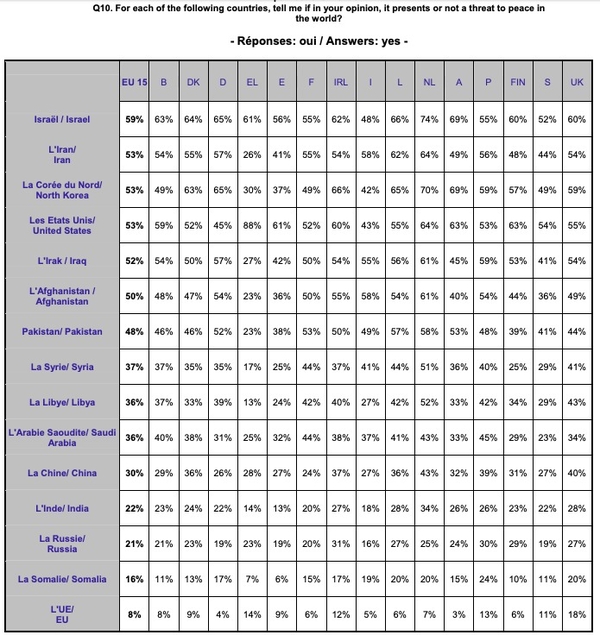 Q10. For each of the following countries, tell me if in your opinion, it presents or not a threat to peace in the world?

- Réponses: oui / Answers: yes -

| | EU 15 | B | DK | D | EL | E | F | IRL | I | L | NL | A | P | FIN | S | UK |
|---|---|---|---|---|---|---|---|---|---|---|---|---|---|---|---|---|
| Israël / Israel | 59% | 63% | 64% | 65% | 61% | 56% | 55% | 62% | 48% | 66% | 74% | 69% | 55% | 60% | 52% | 60% |
| L'Iran/ Iran | 53% | 54% | 55% | 57% | 26% | 41% | 55% | 54% | 58% | 62% | 64% | 49% | 56% | 48% | 44% | 54% |
| La Corée du Nord/ North Korea | 53% | 49% | 63% | 65% | 30% | 37% | 49% | 66% | 42% | 65% | 70% | 69% | 59% | 57% | 49% | 59% |
| Les Etats Unis/ United States | 53% | 59% | 52% | 45% | 88% | 61% | 52% | 60% | 43% | 55% | 64% | 63% | 53% | 63% | 54% | 55% |
| L'Irak / Iraq | 52% | 54% | 50% | 57% | 27% | 42% | 50% | 54% | 55% | 56% | 61% | 45% | 59% | 53% | 41% | 54% |
| L'Afghanistan / Afghanistan | 50% | 48% | 47% | 54% | 23% | 36% | 50% | 55% | 58% | 54% | 61% | 40% | 54% | 44% | 36% | 49% |
| Pakistan/ Pakistan | 48% | 46% | 46% | 52% | 23% | 38% | 53% | 50% | 49% | 57% | 58% | 53% | 48% | 39% | 41% | 44% |
| La Syrie/ Syria | 37% | 37% | 35% | 35% | 17% | 25% | 44% | 37% | 41% | 44% | 51% | 36% | 40% | 25% | 29% | 41% |
| La Libye/ Libya | 36% | 37% | 33% | 39% | 13% | 24% | 42% | 40% | 27% | 42% | 52% | 33% | 42% | 34% | 29% | 43% |
| L'Arabie Saoudite/ Saudi Arabia | 36% | 40% | 38% | 31% | 25% | 32% | 44% | 38% | 37% | 41% | 43% | 33% | 45% | 29% | 23% | 34% |
| La Chine/ China | 30% | 29% | 36% | 26% | 28% | 27% | 24% | 37% | 27% | 36% | 43% | 32% | 39% | 31% | 27% | 40% |
| L'Inde/ India | 22% | 23% | 24% | 22% | 14% | 13% | 20% | 27% | 18% | 28% | 34% | 26% | 26% | 23% | 22% | 28% |
| La Russie/ Russia | 21% | 21% | 23% | 19% | 23% | 19% | 20% | 31% | 16% | 27% | 25% | 24% | 30% | 29% | 19% | 27% |
| La Somalie/ Somalia | 16% | 11% | 13% | 17% | 7% | 6% | 15% | 17% | 19% | 20% | 20% | 15% | 24% | 10% | 11% | 20% |
| L'UE/ EU | 8% | 8% | 9% | 4% | 14% | 9% | 6% | 12% | 5% | 6% | 7% | 3% | 13% | 6% | 11% | 18% |